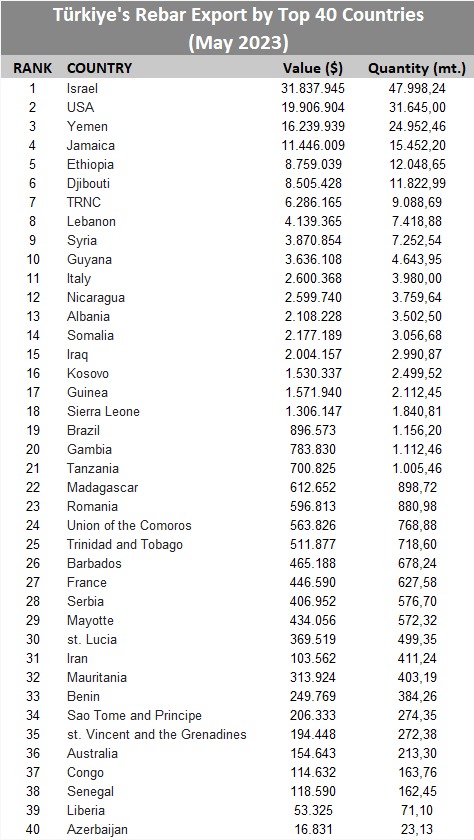 Türkiye's Rebar Export by Top 40 Countries
(May 2023)

| RANK | COUNTRY | Value ($) | Quantity (mt.) |
|---|---|---|---|
| 1 | Israel | 31.837.945 | 47.998,24 |
| 2 | USA | 19.906.904 | 31.645,00 |
| 3 | Yemen | 16.239.939 | 24.952,46 |
| 4 | Jamaica | 11.446.009 | 15.452,20 |
| 5 | Ethiopia | 8.759.039 | 12.048,65 |
| 6 | Djibouti | 8.505.428 | 11.822,99 |
| 7 | TRNC | 6.286.165 | 9.088,69 |
| 8 | Lebanon | 4.139.365 | 7.418,88 |
| 9 | Syria | 3.870.854 | 7.252,54 |
| 10 | Guyana | 3.636.108 | 4.643,95 |
| 11 | Italy | 2.600.368 | 3.980,00 |
| 12 | Nicaragua | 2.599.740 | 3.759,64 |
| 13 | Albania | 2.108.228 | 3.502,50 |
| 14 | Somalia | 2.177.189 | 3.056,68 |
| 15 | Iraq | 2.004.157 | 2.990,87 |
| 16 | Kosovo | 1.530.337 | 2.499,52 |
| 17 | Guinea | 1.571.940 | 2.112,45 |
| 18 | Sierra Leone | 1.306.147 | 1.840,81 |
| 19 | Brazil | 896.573 | 1.156,20 |
| 20 | Gambia | 783.830 | 1.112,46 |
| 21 | Tanzania | 700.825 | 1.005,46 |
| 22 | Madagascar | 612.652 | 898,72 |
| 23 | Romania | 596.813 | 880,98 |
| 24 | Union of the Comoros | 563.826 | 768,88 |
| 25 | Trinidad and Tobago | 511.877 | 718,60 |
| 26 | Barbados | 465.188 | 678,24 |
| 27 | France | 446.590 | 627,58 |
| 28 | Serbia | 406.952 | 576,70 |
| 29 | Mayotte | 434.056 | 572,32 |
| 30 | st. Lucia | 369.519 | 499,35 |
| 31 | Iran | 103.562 | 411,24 |
| 32 | Mauritania | 313.924 | 403,19 |
| 33 | Benin | 249.769 | 384,26 |
| 34 | Sao Tome and Principe | 206.333 | 274,35 |
| 35 | st. Vincent and the Grenadines | 194.448 | 272,38 |
| 36 | Australia | 154.643 | 213,30 |
| 37 | Congo | 114.632 | 163,76 |
| 38 | Senegal | 118.590 | 162,45 |
| 39 | Liberia | 53.325 | 71,10 |
| 40 | Azerbaijan | 16.831 | 23,13 |